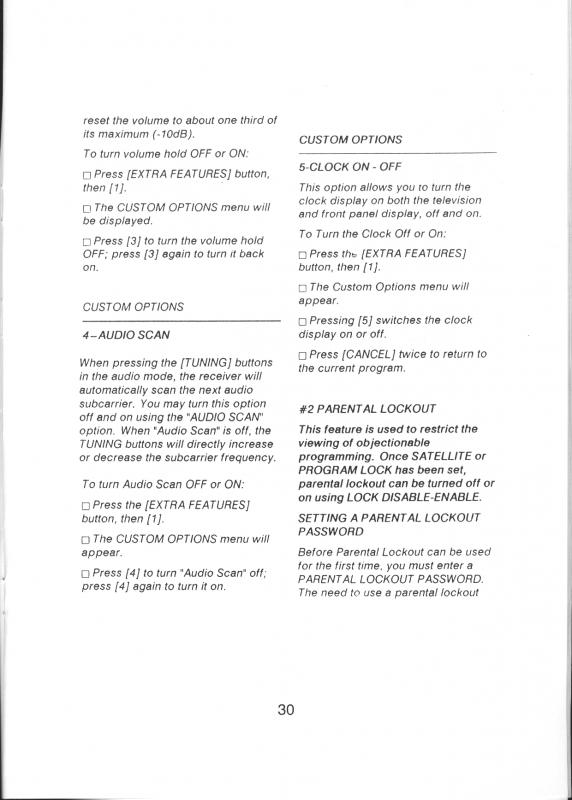 reset the volume to about one third of its maximum (-10dB).

To turn volume hold OFF or ON:

□ Press [EXTRA FEATURES] button, then [1].

□ The CUSTOM OPTIONS menu will be displayed.

□ Press [3] to turn the volume hold OFF; press [3] again to turn it back on.

CUSTOM OPTIONS

4–AUDIO SCAN

When pressing the [TUNING] buttons in the audio mode, the receiver will automatically scan the next audio subcarrier. You may turn this option off and on using the "AUDIO SCAN" option. When "Audio Scan" is off, the TUNING buttons will directly increase or decrease the subcarrier frequency.

To turn Audio Scan OFF or ON:

□ Press the [EXTRA FEATURES] button, then [1].

□ The CUSTOM OPTIONS menu will appear.

□ Press [4] to turn "Audio Scan" off; press [4] again to turn it on.

CUSTOM OPTIONS

5-CLOCK ON - OFF

This option allows you to turn the clock display on both the television and front panel display, off and on.

To Turn the Clock Off or On:

□ Press the [EXTRA FEATURES] button, then [1].

□ The Custom Options menu will appear.

□ Pressing [5] switches the clock display on or off.

□ Press [CANCEL] twice to return to the current program.

#2 PARENTAL LOCKOUT

This feature is used to restrict the viewing of objectionable programming. Once SATELLITE or PROGRAM LOCK has been set, parental lockout can be turned off or on using LOCK DISABLE-ENABLE.

SETTING A PARENTAL LOCKOUT PASSWORD

Before Parental Lockout can be used for the first time, you must enter a PARENTAL LOCKOUT PASSWORD. The need to use a parental lockout

30